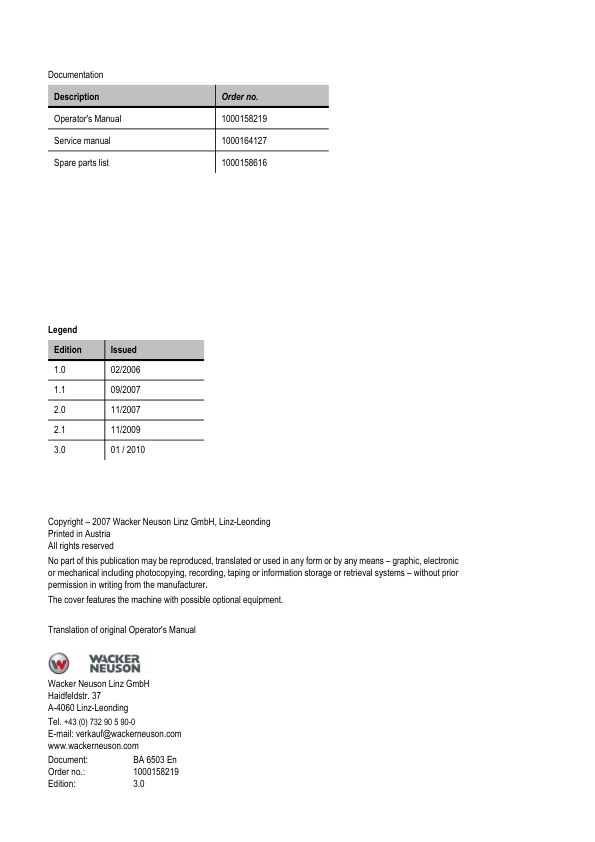 Documentation

| Description | Order no. |
|---|---|
| Operator's Manual | 1000158219 |
| Service manual | 1000164127 |
| Spare parts list | 1000158616 |

Legend

| Edition | Issued |
|---|---|
| 1.0 | 02/2006 |
| 1.1 | 09/2007 |
| 2.0 | 11/2007 |
| 2.1 | 11/2009 |
| 3.0 | 01 / 2010 |

Copyright – 2007 Wacker Neuson Linz GmbH, Linz-Leonding
Printed in Austria
All rights reserved

No part of this publication may be reproduced, translated or used in any form or by any means – graphic, electronic or mechanical including photocopying, recording, taping or information storage or retrieval systems – without prior permission in writing from the manufacturer.

The cover features the machine with possible optional equipment.

Translation of original Operator's Manual

WACKER NEUSON

Wacker Neuson Linz GmbH
Haidfeldstr. 37
A-4060 Linz-Leonding
Tel. +43 (0) 732 90 5 90-0
E-mail: verkauf@wackerneuson.com
www.wackerneuson.com

Document: BA 6503 En
Order no.: 1000158219
Edition: 3.0